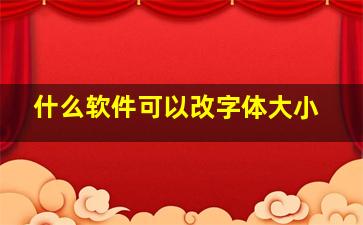 什么软件可以改字体大小